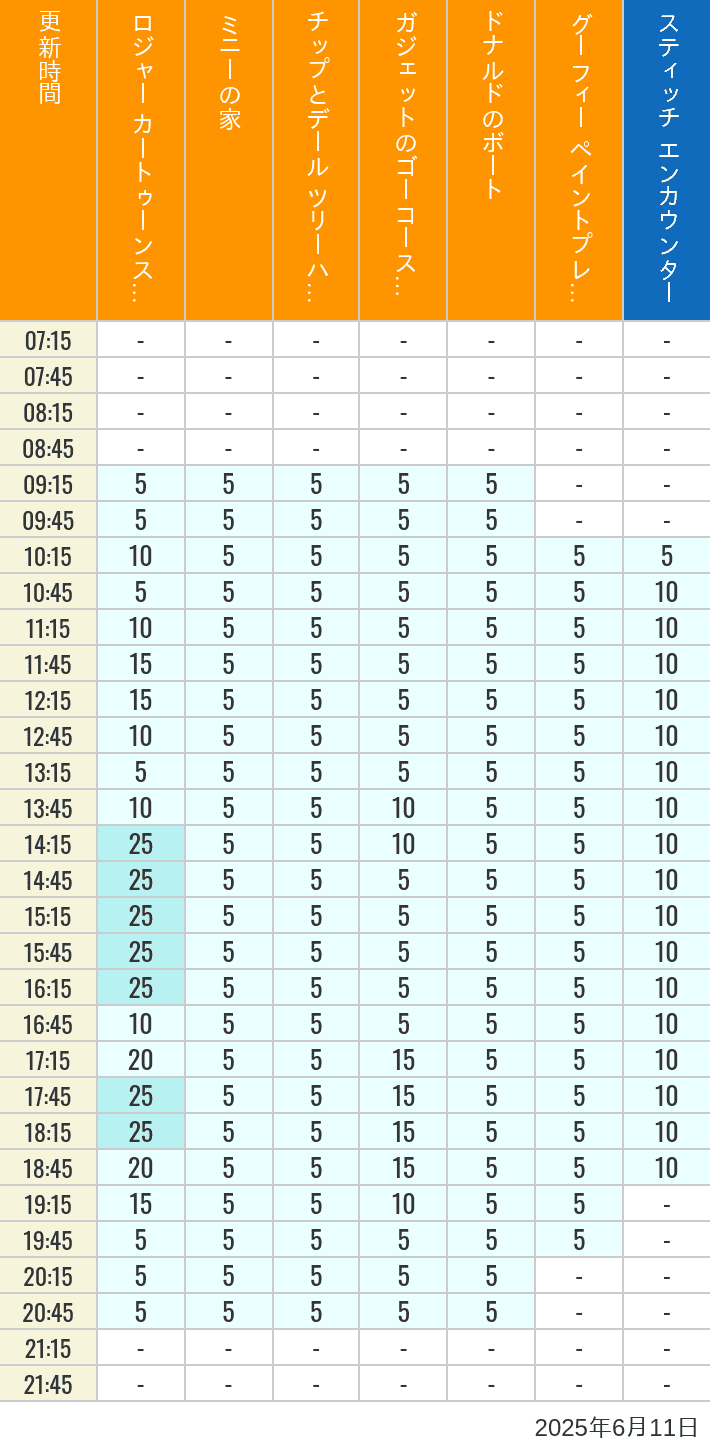 | 更新時間 | ロジャー カートゥーンス… | ミニーの家 | チップとデール ツリーハ… | ガジェットのゴーコース… | ドナルドのボート | グーフィー ペイントプレ… | スティッチ エンカウンター |
|---|---|---|---|---|---|---|---|
| 07:15 | - | - | - | - | - | - | - |
| 07:45 | - | - | - | - | - | - | - |
| 08:15 | - | - | - | - | - | - | - |
| 08:45 | - | - | - | - | - | - | - |
| 09:15 | 5 | 5 | 5 | 5 | 5 | - | - |
| 09:45 | 5 | 5 | 5 | 5 | 5 | - | - |
| 10:15 | 10 | 5 | 5 | 5 | 5 | 5 | 5 |
| 10:45 | 5 | 5 | 5 | 5 | 5 | 5 | 10 |
| 11:15 | 10 | 5 | 5 | 5 | 5 | 5 | 10 |
| 11:45 | 15 | 5 | 5 | 5 | 5 | 5 | 10 |
| 12:15 | 15 | 5 | 5 | 5 | 5 | 5 | 10 |
| 12:45 | 10 | 5 | 5 | 5 | 5 | 5 | 10 |
| 13:15 | 5 | 5 | 5 | 5 | 5 | 5 | 10 |
| 13:45 | 10 | 5 | 5 | 10 | 5 | 5 | 10 |
| 14:15 | 25 | 5 | 5 | 10 | 5 | 5 | 10 |
| 14:45 | 25 | 5 | 5 | 5 | 5 | 5 | 10 |
| 15:15 | 25 | 5 | 5 | 5 | 5 | 5 | 10 |
| 15:45 | 25 | 5 | 5 | 5 | 5 | 5 | 10 |
| 16:15 | 25 | 5 | 5 | 5 | 5 | 5 | 10 |
| 16:45 | 10 | 5 | 5 | 5 | 5 | 5 | 10 |
| 17:15 | 20 | 5 | 5 | 15 | 5 | 5 | 10 |
| 17:45 | 25 | 5 | 5 | 15 | 5 | 5 | 10 |
| 18:15 | 25 | 5 | 5 | 15 | 5 | 5 | 10 |
| 18:45 | 20 | 5 | 5 | 15 | 5 | 5 | 10 |
| 19:15 | 15 | 5 | 5 | 10 | 5 | 5 | - |
| 19:45 | 5 | 5 | 5 | 5 | 5 | 5 | - |
| 20:15 | 5 | 5 | 5 | 5 | 5 | - | - |
| 20:45 | 5 | 5 | 5 | 5 | 5 | - | - |
| 21:15 | - | - | - | - | - | - | - |
| 21:45 | - | - | - | - | - | - | - |

2025年6月11日